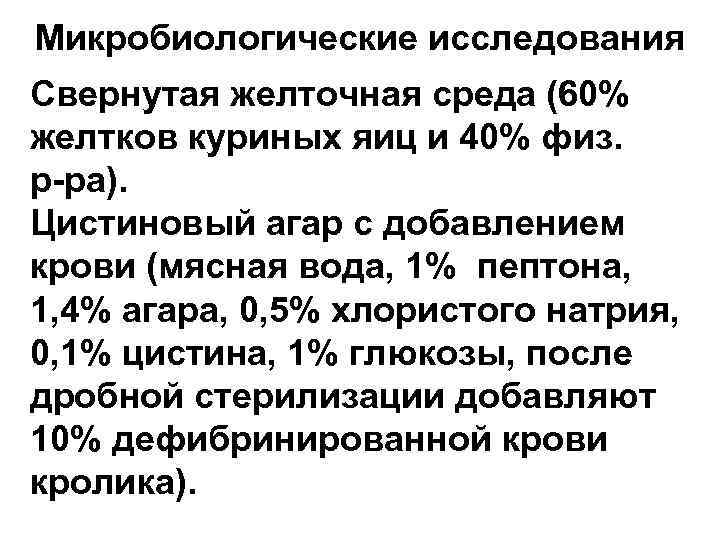 Микробиологические исследования

Свернутая желточная среда (60% желтков куриных яиц и 40% физ. р-ра).
Цистиновый агар с добавлением крови (мясная вода, 1% пептона, 1,4% агара, 0,5% хлористого натрия, 0,1% цистина, 1% глюкозы, после дробной стерилизации добавляют 10% дефибринированной крови кролика).